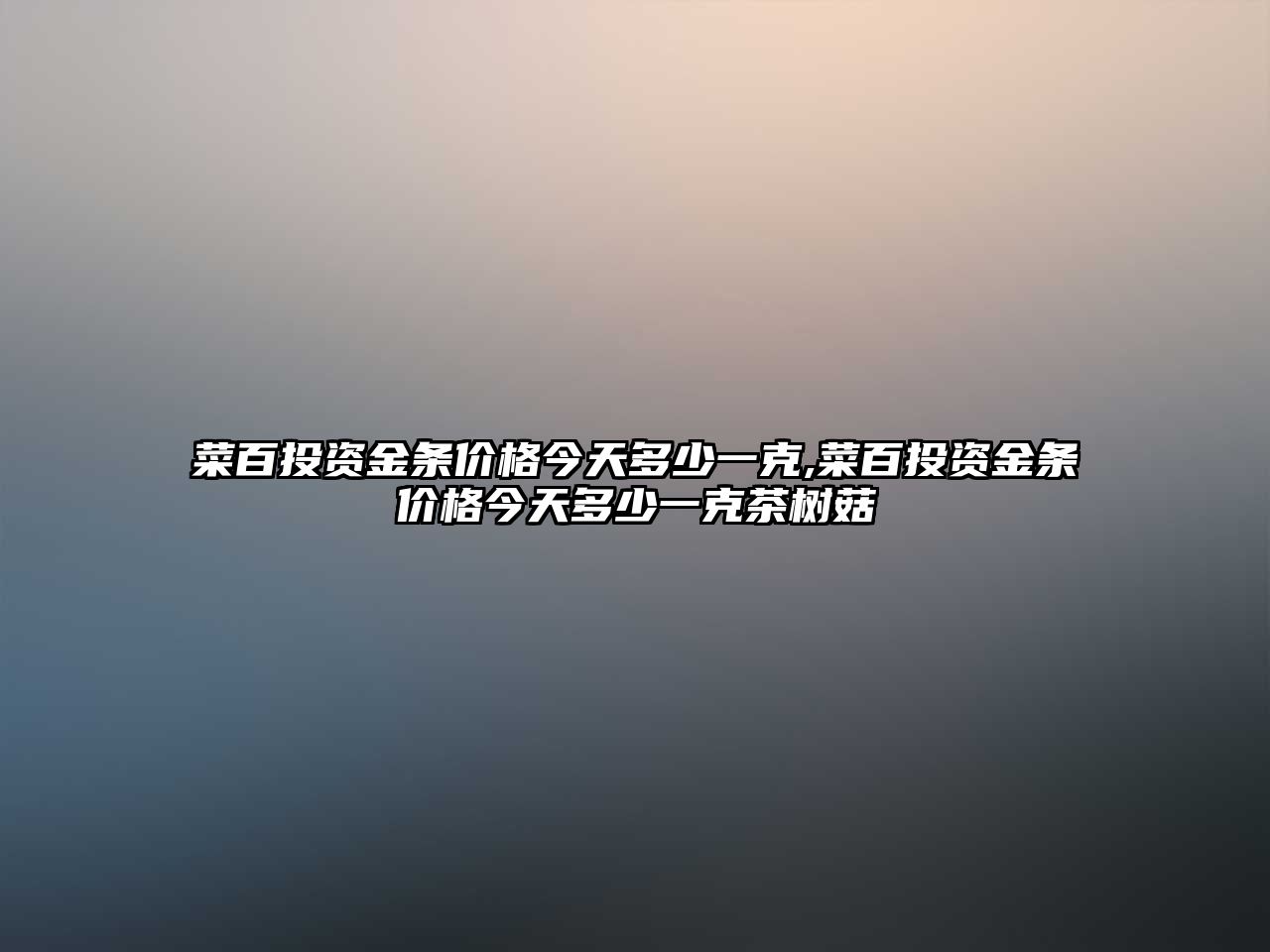 菜百投资金条价格今天多少一克,菜百投资金条价格今天多少一克茶树菇